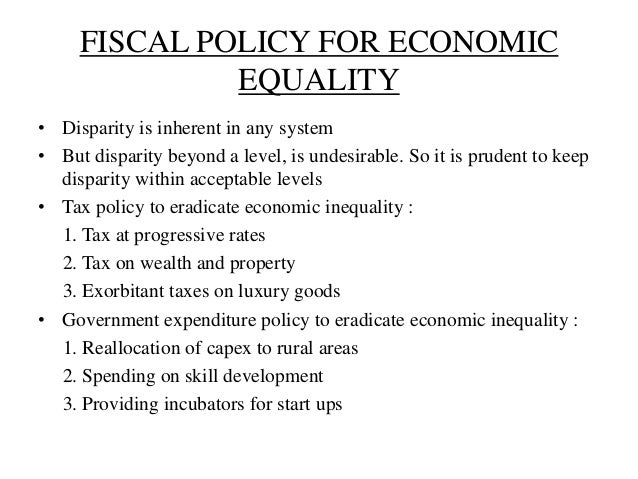 FISCAL POLICY FOR ECONOMIC EQUALITY

• Disparity is inherent in any system
• But disparity beyond a level, is undesirable. So it is prudent to keep disparity within acceptable levels
• Tax policy to eradicate economic inequality :
1. Tax at progressive rates
2. Tax on wealth and property
3. Exorbitant taxes on luxury goods
• Government expenditure policy to eradicate economic inequality :
1. Reallocation of capex to rural areas
2. Spending on skill development
3. Providing incubators for start ups